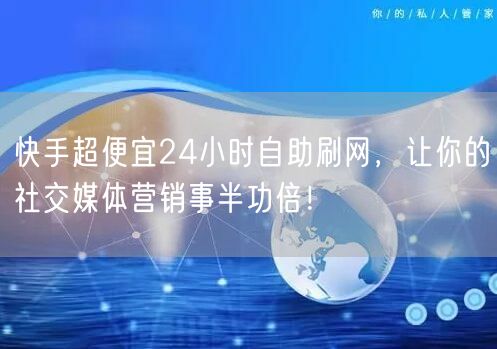 你/的/私/人/管/家

快手超便宜24小时自助刷网，让你的社交媒体营销事半功倍！